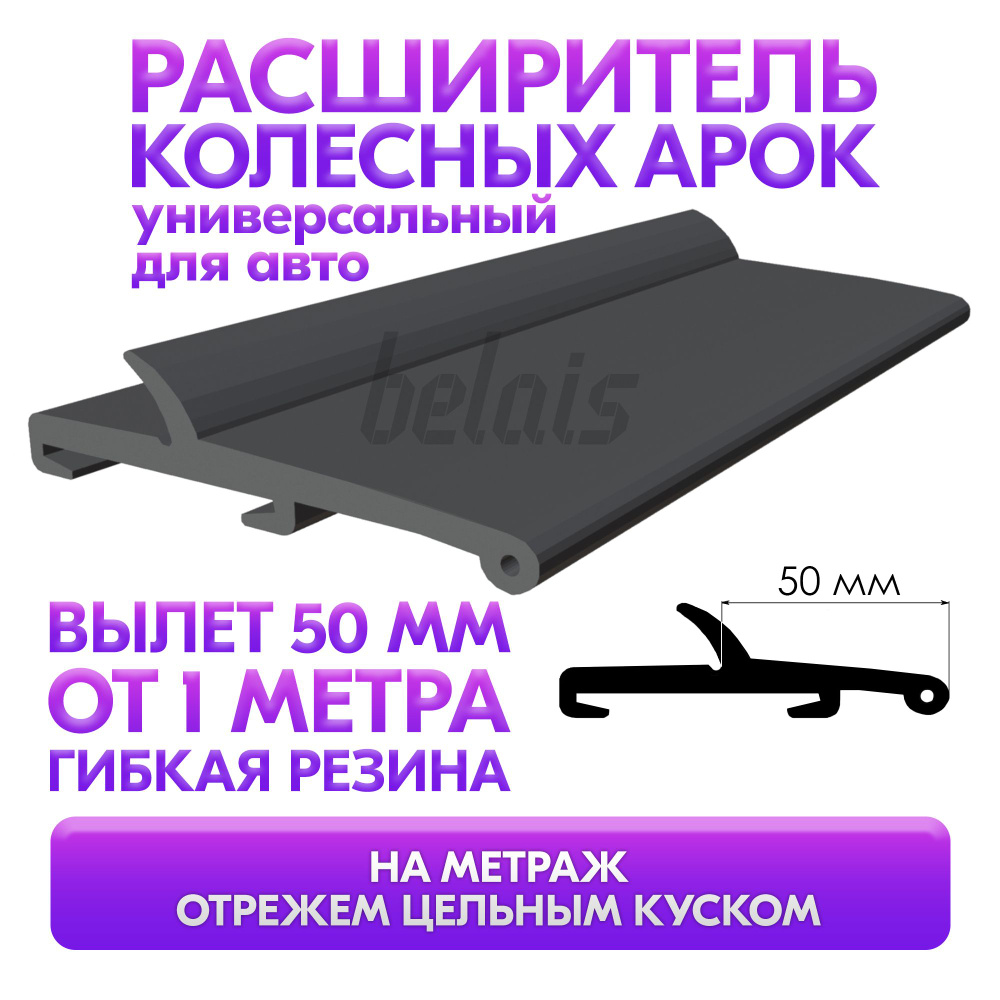 РАСШИРИТЕЛЬ КОЛЕСНЫХ АРОК
универсальный для авто

belais

ВЫЛЕТ 50 ММ
ОТ 1 МЕТРА
ГИБКАЯ РЕЗИНА

50 мм

НА МЕТРАЖ
ОТРЕЖЕМ ЦЕЛЬНЫМ КУСКОМ